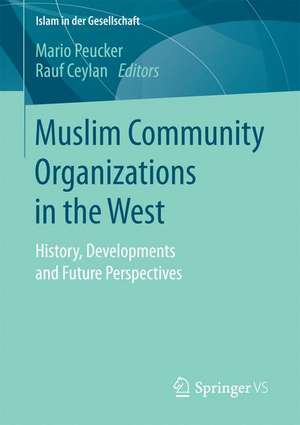 Islam in der Gesellschaft

Mario Peucker
Rauf Ceylan Editors

Muslim Community Organizations in the West

History, Developments and Future Perspectives

Springer VS